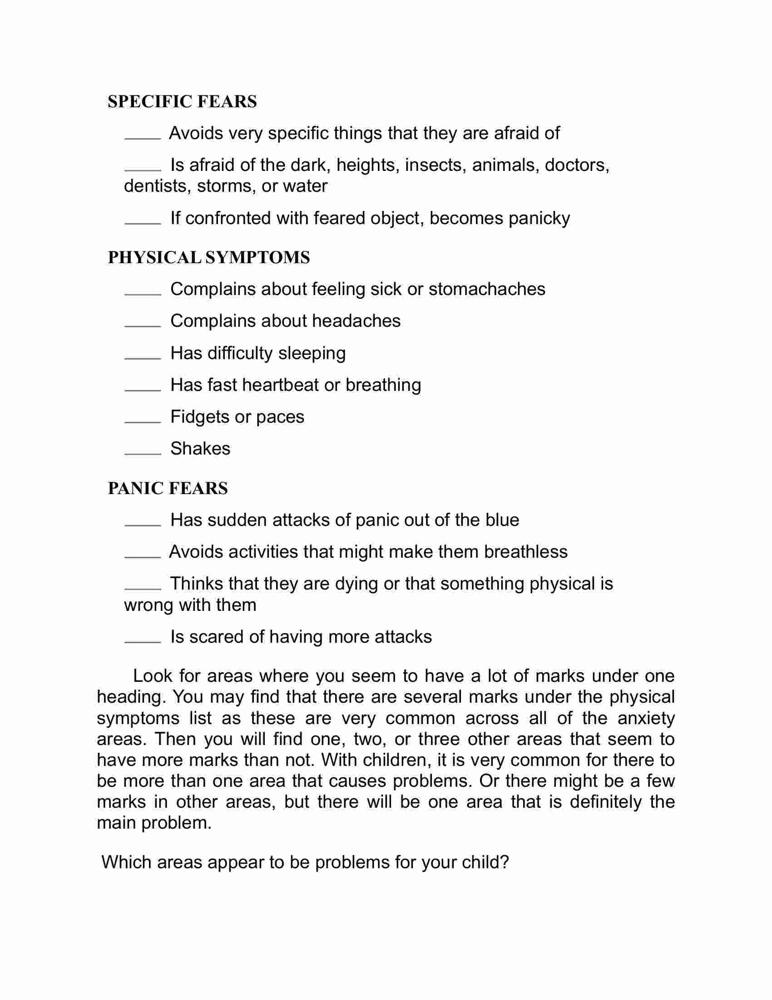 SPECIFIC FEARS

____ Avoids very specific things that they are afraid of

____ Is afraid of the dark, heights, insects, animals, doctors, dentists, storms, or water

____ If confronted with feared object, becomes panicky

PHYSICAL SYMPTOMS

____ Complains about feeling sick or stomachaches

____ Complains about headaches

____ Has difficulty sleeping

____ Has fast heartbeat or breathing

____ Fidgets or paces

____ Shakes

PANIC FEARS

____ Has sudden attacks of panic out of the blue

____ Avoids activities that might make them breathless

____ Thinks that they are dying or that something physical is wrong with them

____ Is scared of having more attacks

Look for areas where you seem to have a lot of marks under one heading. You may find that there are several marks under the physical symptoms list as these are very common across all of the anxiety areas. Then you will find one, two, or three other areas that seem to have more marks than not. With children, it is very common for there to be more than one area that causes problems. Or there might be a few marks in other areas, but there will be one area that is definitely the main problem.

Which areas appear to be problems for your child?